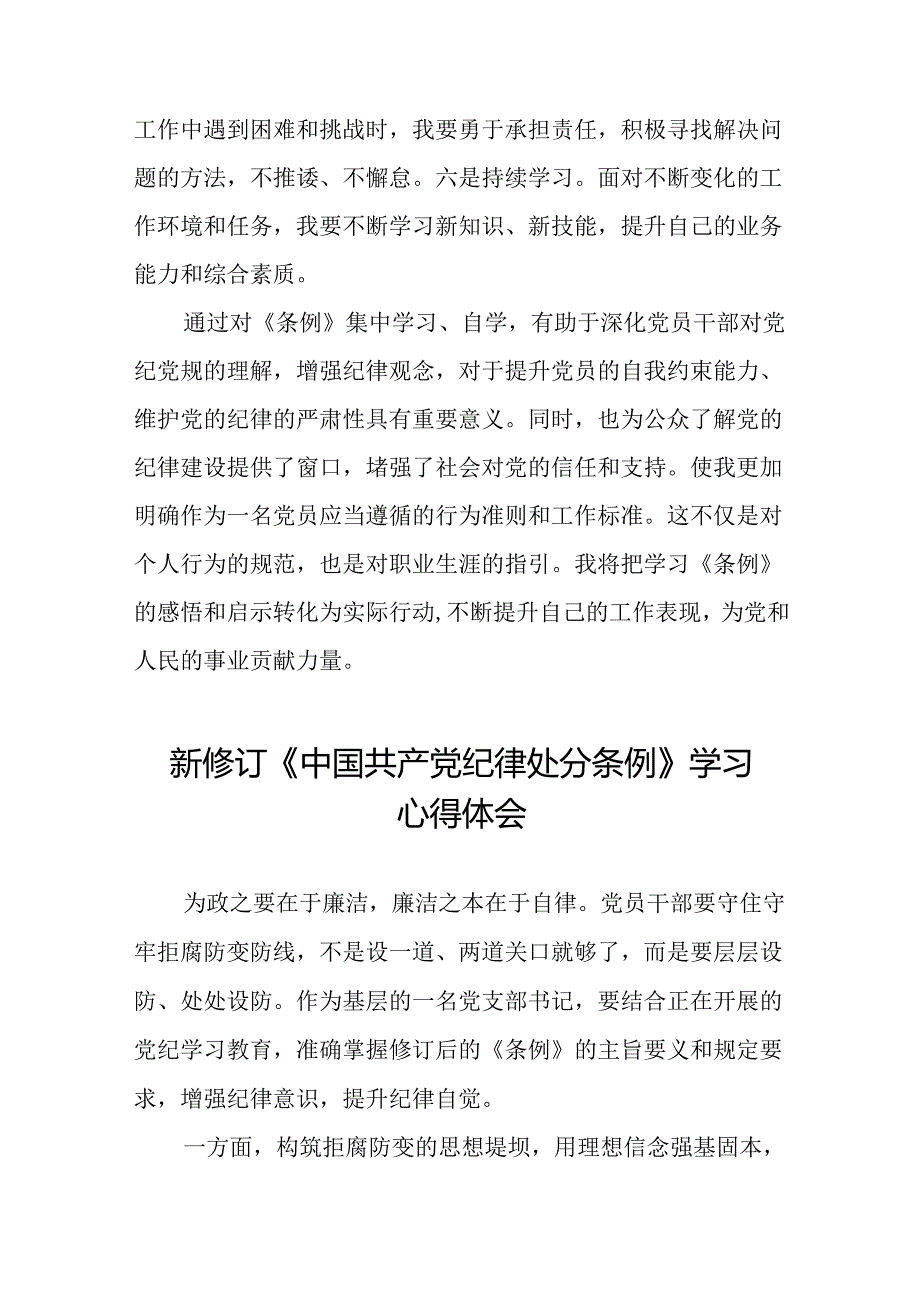 工作中遇到困难和挑战时，我要勇于承担责任，积极寻找解决问题的方法，不推诿、不懈怠。六是持续学习。面对不断变化的工作环境和任务，我要不断学习新知识、新技能，提升自己的业务能力和综合素质。

通过对《条例》集中学习、自学，有助于深化党员干部对党纪党规的理解，增强纪律观念，对于提升党员的自我约束能力、维护党的纪律的严肃性具有重要意义。同时，也为公众了解党的纪律建设提供了窗口，堵强了社会对党的信任和支持。使我更加明确作为一名党员应当遵循的行为准则和工作标准。这不仅是对个人行为的规范，也是对职业生涯的指引。我将把学习《条例》的感悟和启示转化为实际行动,不断提升自己的工作表现，为党和人民的事业贡献力量。

新修订《中国共产党纪律处分条例》学习心得体会

为政之要在于廉洁，廉洁之本在于自律。党员干部要守住守牢拒腐防变防线，不是设一道、两道关口就够了，而是要层层设防、处处设防。作为基层的一名党支部书记，要结合正在开展的党纪学习教育，准确掌握修订后的《条例》的主旨要义和规定要求，增强纪律意识，提升纪律自觉。

一方面，构筑拒腐防变的思想堤坝，用理想信念强基固本，